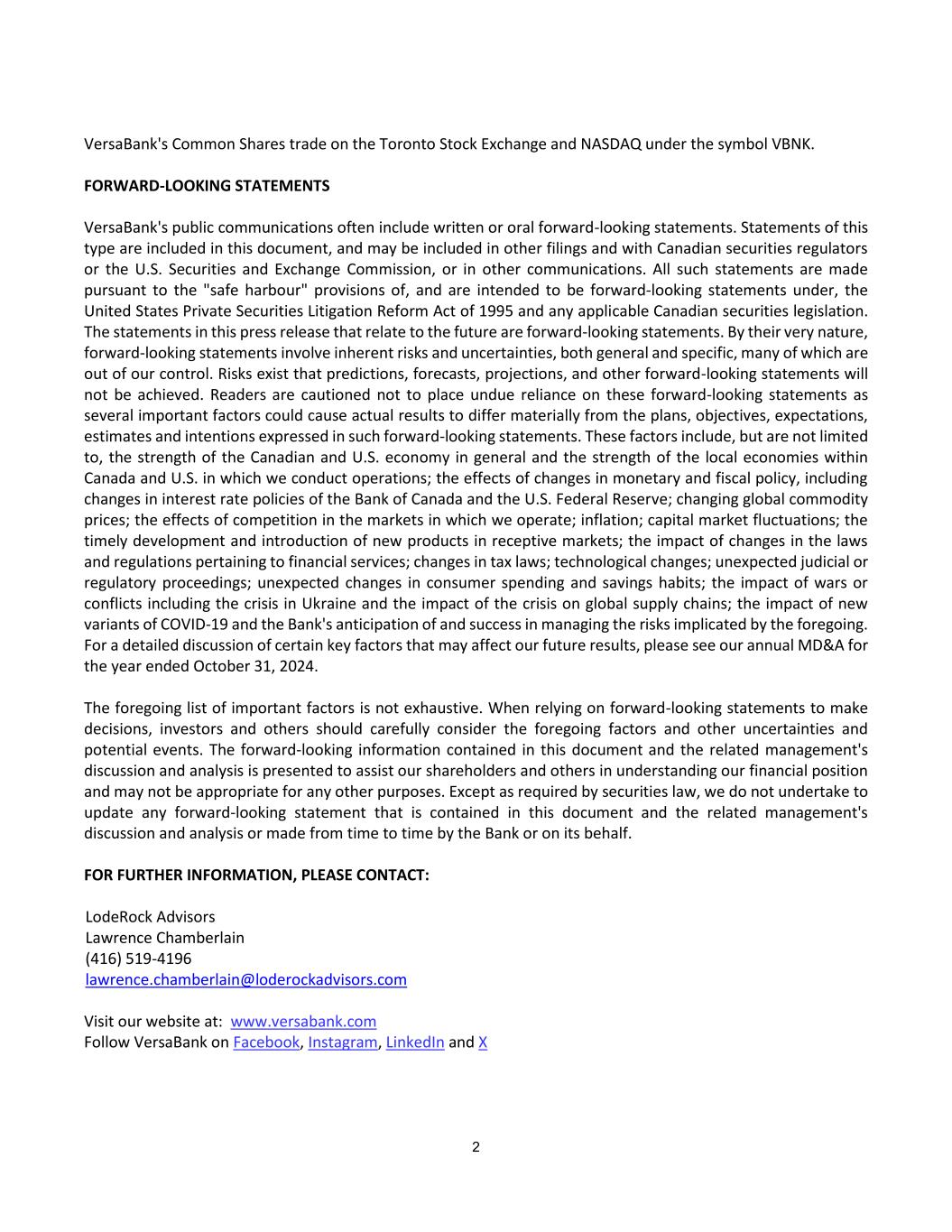 VersaBank's Common Shares trade on the Toronto Stock Exchange and NASDAQ under the symbol VBNK.

FORWARD-LOOKING STATEMENTS

VersaBank's public communications often include written or oral forward-looking statements. Statements of this type are included in this document, and may be included in other filings and with Canadian securities regulators or the U.S. Securities and Exchange Commission, or in other communications. All such statements are made pursuant to the "safe harbour" provisions of, and are intended to be forward-looking statements under, the United States Private Securities Litigation Reform Act of 1995 and any applicable Canadian securities legislation. The statements in this press release that relate to the future are forward-looking statements. By their very nature, forward-looking statements involve inherent risks and uncertainties, both general and specific, many of which are out of our control. Risks exist that predictions, forecasts, projections, and other forward-looking statements will not be achieved. Readers are cautioned not to place undue reliance on these forward-looking statements as several important factors could cause actual results to differ materially from the plans, objectives, expectations, estimates and intentions expressed in such forward-looking statements. These factors include, but are not limited to, the strength of the Canadian and U.S. economy in general and the strength of the local economies within Canada and U.S. in which we conduct operations; the effects of changes in monetary and fiscal policy, including changes in interest rate policies of the Bank of Canada and the U.S. Federal Reserve; changing global commodity prices; the effects of competition in the markets in which we operate; inflation; capital market fluctuations; the timely development and introduction of new products in receptive markets; the impact of changes in the laws and regulations pertaining to financial services; changes in tax laws; technological changes; unexpected judicial or regulatory proceedings; unexpected changes in consumer spending and savings habits; the impact of wars or conflicts including the crisis in Ukraine and the impact of the crisis on global supply chains; the impact of new variants of COVID-19 and the Bank's anticipation of and success in managing the risks implicated by the foregoing. For a detailed discussion of certain key factors that may affect our future results, please see our annual MD&A for the year ended October 31, 2024.

The foregoing list of important factors is not exhaustive. When relying on forward-looking statements to make decisions, investors and others should carefully consider the foregoing factors and other uncertainties and potential events. The forward-looking information contained in this document and the related management's discussion and analysis is presented to assist our shareholders and others in understanding our financial position and may not be appropriate for any other purposes. Except as required by securities law, we do not undertake to update any forward-looking statement that is contained in this document and the related management's discussion and analysis or made from time to time by the Bank or on its behalf.

FOR FURTHER INFORMATION, PLEASE CONTACT:

LodeRock Advisors
Lawrence Chamberlain
(416) 519-4196
lawrence.chamberlain@loderockadvisors.com

Visit our website at: www.versabank.com
Follow VersaBank on Facebook, Instagram, LinkedIn and X

2